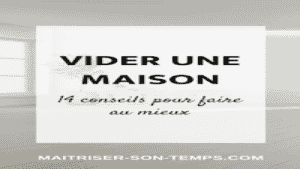 VIDER UNE MAISON

14 conseils pour faire au mieux

MAITRISER-SON-TEMPS.COM